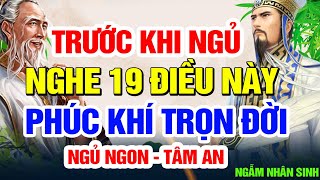 TRƯỚC KHI NGỦ
NGHE 19 ĐIỀU NÀY
PHÚC KHÍ TRỌN ĐỜI
NGỦ NGON - TÂM AN
NGẪM NHÂN SINH